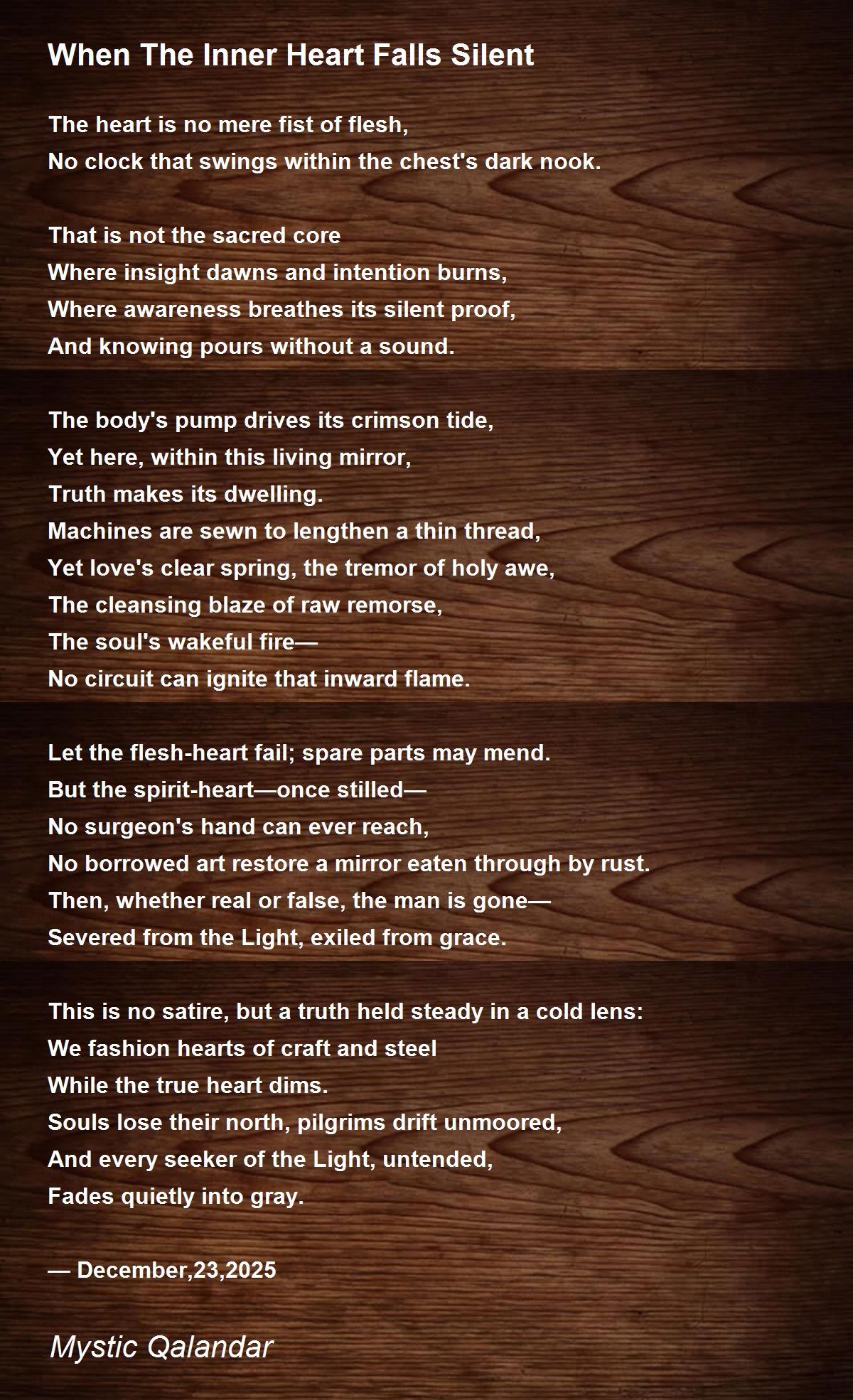 When The Inner Heart Falls Silent

The heart is no mere fist of flesh,
No clock that swings within the chest's dark nook.

That is not the sacred core
Where insight dawns and intention burns,
Where awareness breathes its silent proof,
And knowing pours without a sound.

The body's pump drives its crimson tide,
Yet here, within this living mirror,
Truth makes its dwelling.
Machines are sewn to lengthen a thin thread,
Yet love's clear spring, the tremor of holy awe,
The cleansing blaze of raw remorse,
The soul's wakeful fire—
No circuit can ignite that inward flame.

Let the flesh-heart fail; spare parts may mend.
But the spirit-heart—once stilled—
No surgeon's hand can ever reach,
No borrowed art restore a mirror eaten through by rust.
Then, whether real or false, the man is gone—
Severed from the Light, exiled from grace.

This is no satire, but a truth held steady in a cold lens:
We fashion hearts of craft and steel
While the true heart dims.
Souls lose their north, pilgrims drift unmoored,
And every seeker of the Light, untended,
Fades quietly into gray.

— December,23,2025

Mystic Qalandar